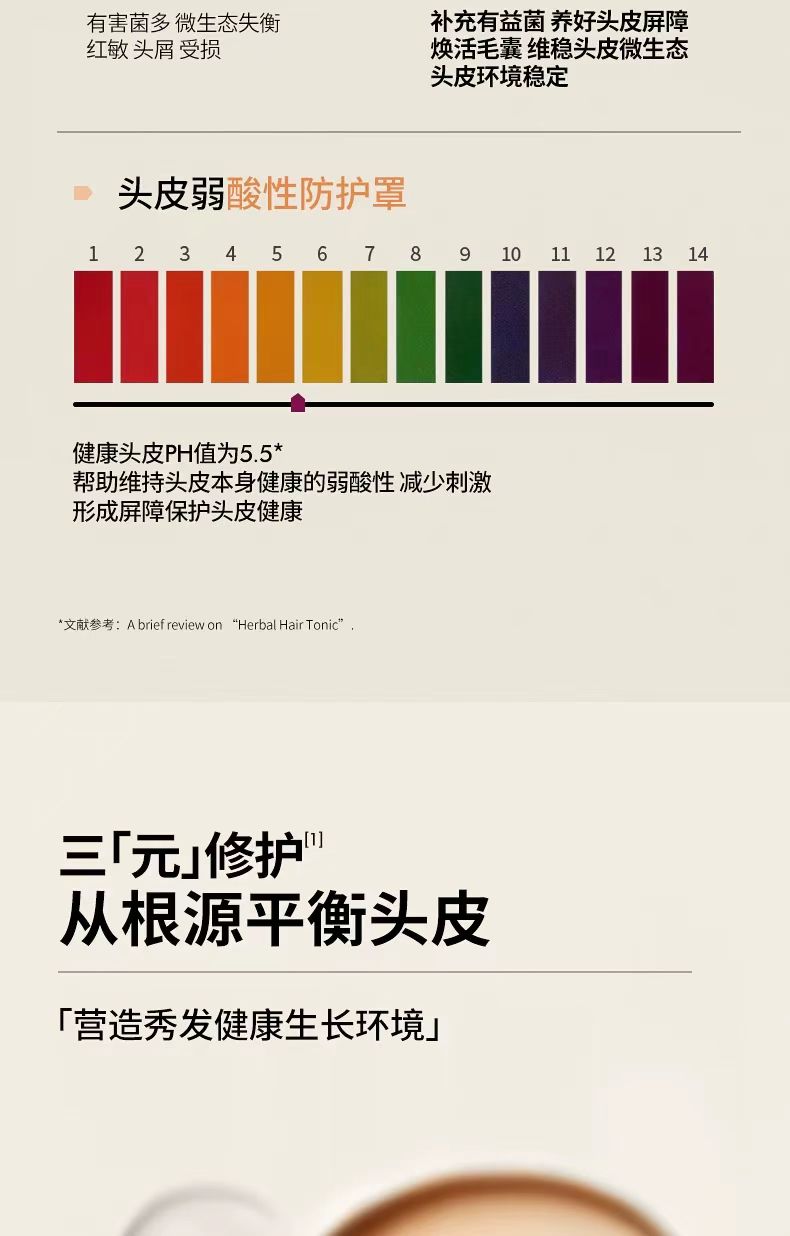 有害菌多 微生态失衡
红敏 头屑 受损

补充有益菌 养好头皮屏障
焕活毛囊 维稳头皮微生态
头皮环境稳定

头皮弱酸性防护罩

1 2 3 4 5 6 7 8 9 10 11 12 13 14

健康头皮PH值为5.5*
帮助维持头皮本身健康的弱酸性 减少刺激
形成屏障保护头皮健康

*文献参考：A brief review on “Herbal Hair Tonic”.

三「元」修护$^{[1]}$
从根源平衡头皮

「营造秀发健康生长环境」